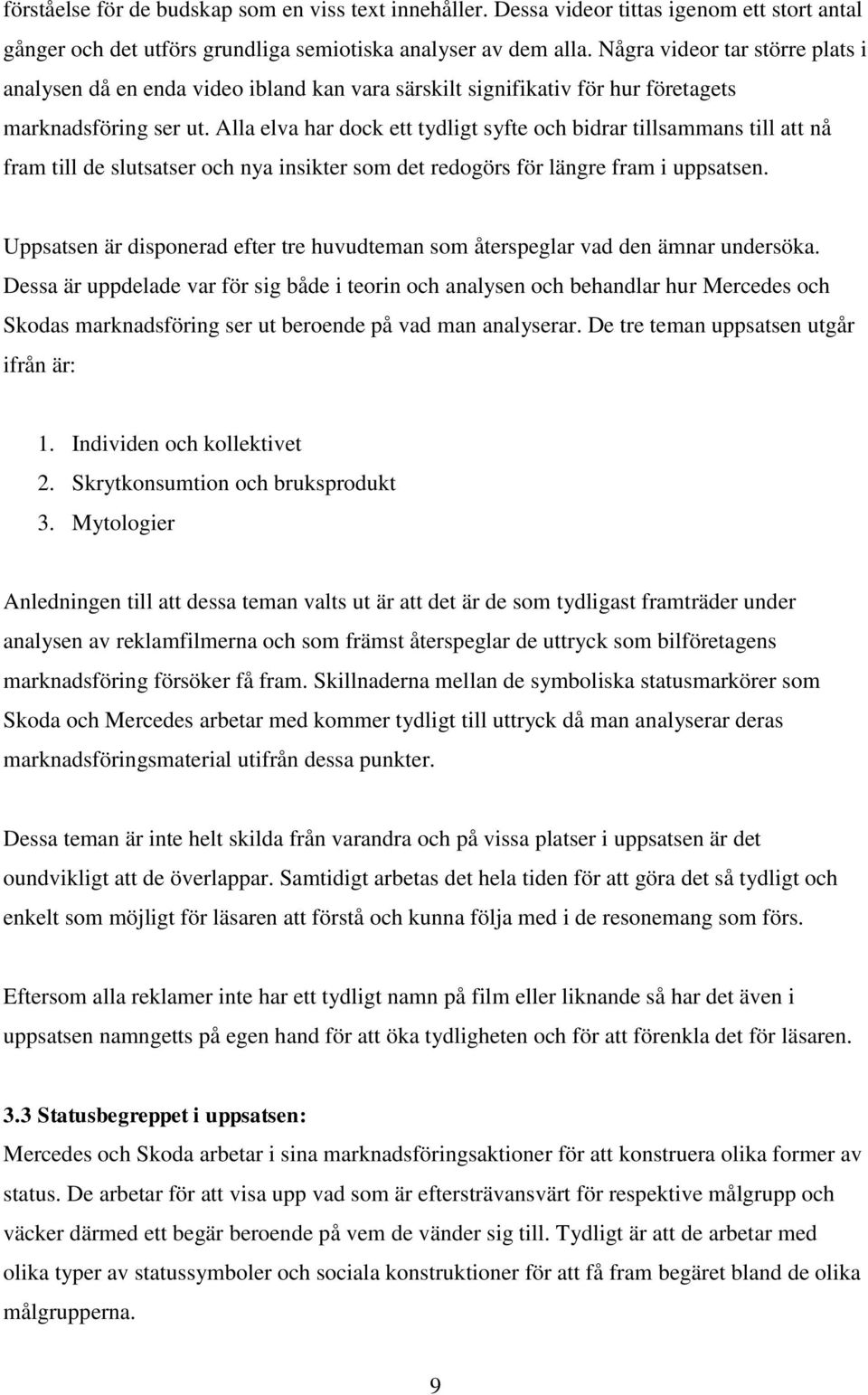 förståelse för de budskap som en viss text innehåller. Dessa videor tittas igenom ett stort antal gånger och det utförs grundliga semiotiska analyser av dem alla. Några videor tar större plats i analysen då en enda video ibland kan vara särskilt signifikativ för hur företagets marknadsföring ser ut. Alla elva har dock ett tydligt syfte och bidrar tillsammans till att nå fram till de slutsatser och nya insikter som det redogörs för längre fram i uppsatsen.

Uppsatsen är disponerad efter tre huvudteman som återspeglar vad den ämnar undersöka. Dessa är uppdelade var för sig både i teorin och analysen och behandlar hur Mercedes och Skodas marknadsföring ser ut beroende på vad man analyserar. De tre teman uppsatsen utgår ifrån är:

1. Individen och kollektivet
2. Skrytkonsumtion och bruksprodukt
3. Mytologier

Anledningen till att dessa teman valts ut är att det är de som tydligast framträder under analysen av reklamfilmerna och som främst återspeglar de uttryck som bilföretagens marknadsföring försöker få fram. Skillnaderna mellan de symboliska statusmarkörer som Skoda och Mercedes arbetar med kommer tydligt till uttryck då man analyserar deras marknadsföringsmaterial utifrån dessa punkter.

Dessa teman är inte helt skilda från varandra och på vissa platser i uppsatsen är det oundvikligt att de överlappar. Samtidigt arbetas det hela tiden för att göra det så tydligt och enkelt som möjligt för läsaren att förstå och kunna följa med i de resonemang som förs.

Eftersom alla reklamer inte har ett tydligt namn på film eller liknande så har det även i uppsatsen namngetts på egen hand för att öka tydligheten och för att förenkla det för läsaren.

3.3 Statusbegreppet i uppsatsen:
Mercedes och Skoda arbetar i sina marknadsföringsaktioner för att konstruera olika former av status. De arbetar för att visa upp vad som är eftersträvansvärt för respektive målgrupp och väcker därmed ett begär beroende på vem de vänder sig till. Tydligt är att de arbetar med olika typer av statussymboler och sociala konstruktioner för att få fram begäret bland de olika målgrupperna.

9